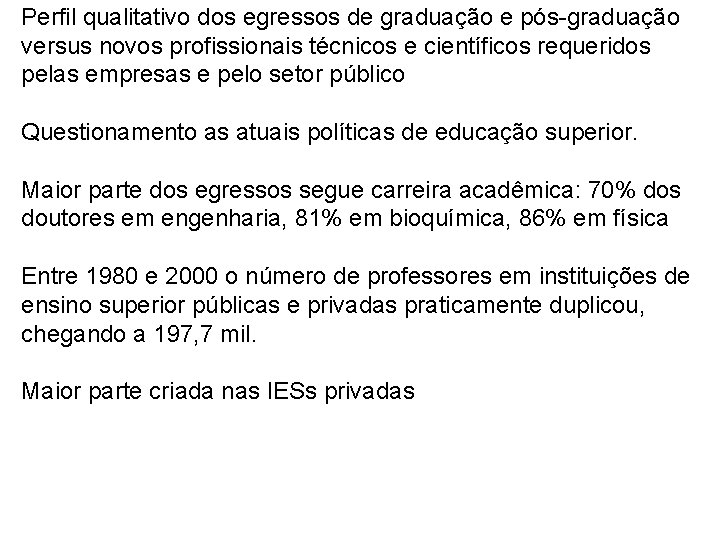 Perfil qualitativo dos egressos de graduação e pós-graduação versus novos profissionais técnicos e científicos requeridos pelas empresas e pelo setor público

Questionamento as atuais políticas de educação superior.

Maior parte dos egressos segue carreira acadêmica: 70% dos doutores em engenharia, 81% em bioquímica, 86% em física

Entre 1980 e 2000 o número de professores em instituições de ensino superior públicas e privadas praticamente duplicou, chegando a 197,7 mil.

Maior parte criada nas IESs privadas